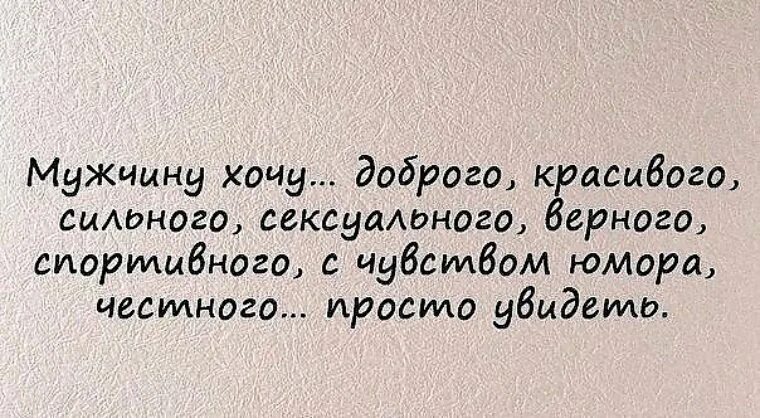 Мужчину хочу... доброго, красивого, сильного, сексуального, верного, спортивного, с чувством юмора, честного... просто увидеть.